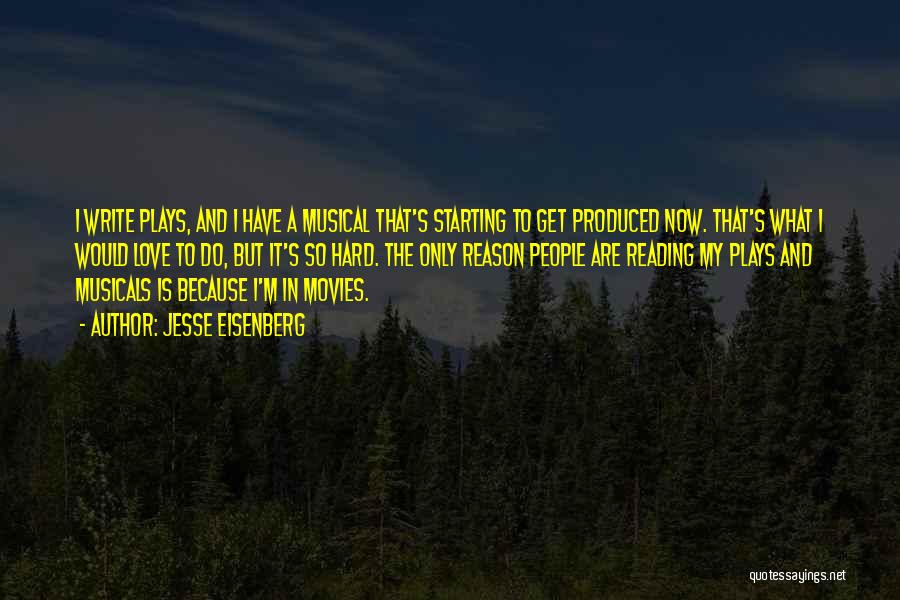 I WRITE PLAYS, AND I HAVE A MUSICAL THAT'S STARTING TO GET PRODUCED NOW. THAT'S WHAT I WOULD LOVE TO DO, BUT IT'S SO HARD. THE ONLY REASON PEOPLE ARE READING MY PLAYS AND MUSICALS IS BECAUSE I'M IN MOVIES.

- AUTHOR: JESSE EISENBERG

quotessayings.net